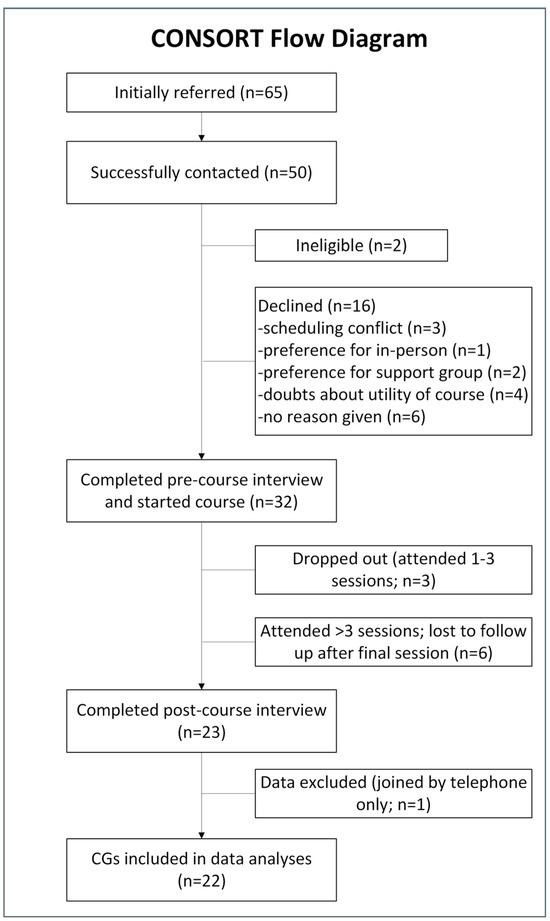 CONSORT Flow Diagram

Initially referred (n=65)

Successfully contacted (n=50)

Ineligible (n=2)

Declined (n=16)
-scheduling conflict (n=3)
-preference for in-person (n=1)
-preference for support group (n=2)
-doubts about utility of course (n=4)
-no reason given (n=6)

Completed pre-course interview and started course (n=32)

Dropped out (attended 1-3 sessions; n=3)

Attended >3 sessions; lost to follow up after final session (n=6)

Completed post-course interview (n=23)

Data excluded (joined by telephone only; n=1)

CGs included in data analyses (n=22)